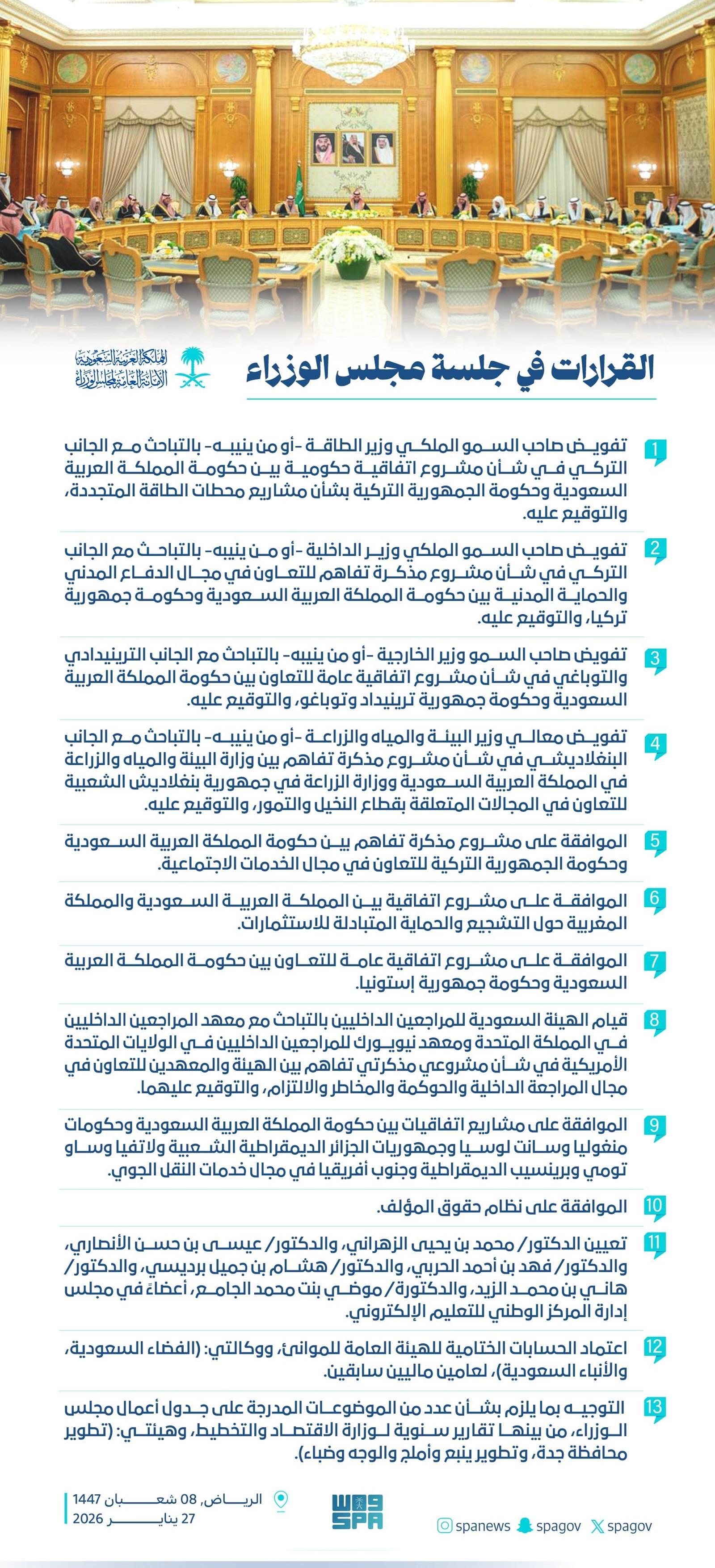 القرارات في جلسة مجلس الوزراء

المملكة العربية السعودية
الأمانة العامة لمجلس الوزراء

1 تفويض صاحب السمو الملكي وزير الطاقة -أو من ينيبه- بالتباحث مع الجانب التركي في شأن مشروع اتفاقية حكومية بين حكومة المملكة العربية السعودية وحكومة الجمهورية التركية بشأن مشاريع محطات الطاقة المتجددة، والتوقيع عليه.

2 تفويض صاحب السمو الملكي وزير الداخلية -أو من ينيبه- بالتباحث مع الجانب التركي في شأن مشروع مذكرة تفاهم للتعاون في مجال الدفاع المدني والحماية المدنية بين حكومة المملكة العربية السعودية وحكومة جمهورية تركيا، والتوقيع عليه.

3 تفويض صاحب السمو وزير الخارجية -أو من ينيبه- بالتباحث مع الجانب الترينيدادي والتوباغي في شأن مشروع اتفاقية عامة للتعاون بين حكومة المملكة العربية السعودية وحكومة جمهورية ترينيداد وتوباغو، والتوقيع عليه.

4 تفويض معالي وزير البيئة والمياه والزراعة -أو من ينيبه- بالتباحث مع الجانب البنغلاديشي في شأن مشروع مذكرة تفاهم بين وزارة البيئة والمياه والزراعة في المملكة العربية السعودية ووزارة الزراعة في جمهورية بنغلاديش الشعبية للتعاون في المجالات المتعلقة بقطاع النخيل والتمور، والتوقيع عليه.

5 الموافقة على مشروع مذكرة تفاهم بين حكومة المملكة العربية السعودية وحكومة الجمهورية التركية للتعاون في مجال الخدمات الاجتماعية.

6 الموافقة على مشروع اتفاقية بين المملكة العربية السعودية والمملكة المغربية حول التشجيع والحماية المتبادلة للاستثمارات.

7 الموافقة على مشروع اتفاقية عامة للتعاون بين حكومة المملكة العربية السعودية وحكومة جمهورية إستونيا.

8 قيام الهيئة السعودية للمراجعين الداخليين بالتباحث مع معهد المراجعين الداخليين في المملكة المتحدة ومعهد نيويورك للمراجعين الداخليين في الولايات المتحدة الأمريكية في شأن مشروعي مذكرتي تفاهم بين الهيئة والمعهدين للتعاون في مجال المراجعة الداخلية والحوكمة والمخاطر والالتزام، والتوقيع عليهما.

9 الموافقة على مشاريع اتفاقيات بين حكومة المملكة العربية السعودية وحكومات منغوليا وسانت لوسيا وجمهوريات الجزائر الديمقراطية الشعبية ولاتفيا وساو تومي وبرينسيب الديمقراطية وجنوب أفريقيا في مجال خدمات النقل الجوي.

10 الموافقة على نظام حقوق المؤلف.

11 تعيين الدكتور/ محمد بن يحيى الزهراني، والدكتور/ عيسى بن حسن الأنصاري، والدكتور/ فهد بن أحمد الحربي، والدكتور/ هشام بن جميل برديسي، والدكتور/ هاني بن محمد الزيد، والدكتورة/ موضي بنت محمد الجامع، أعضاءً في مجلس إدارة المركز الوطني للتعليم الإلكتروني.

12 اعتماد الحسابات الختامية للهيئة العامة للموانئ، ووكالتي: (الفضاء السعودية، والأنباء السعودية)، لعامين ماليين سابقين.

13 التوجيه بما يلزم بشأن عدد من الموضوعات المدرجة على جدول أعمال مجلس الوزراء، من بينها تقارير سنوية لوزارة الاقتصاد والتخطيط، وهيئتي: (تطوير محافظة جدة، وتطوير ينبع وأملج والوجه وضباء).

الرياض، 08 شعبان 1447
27 يناير 2026

واس SPA

spanews spagov spagov